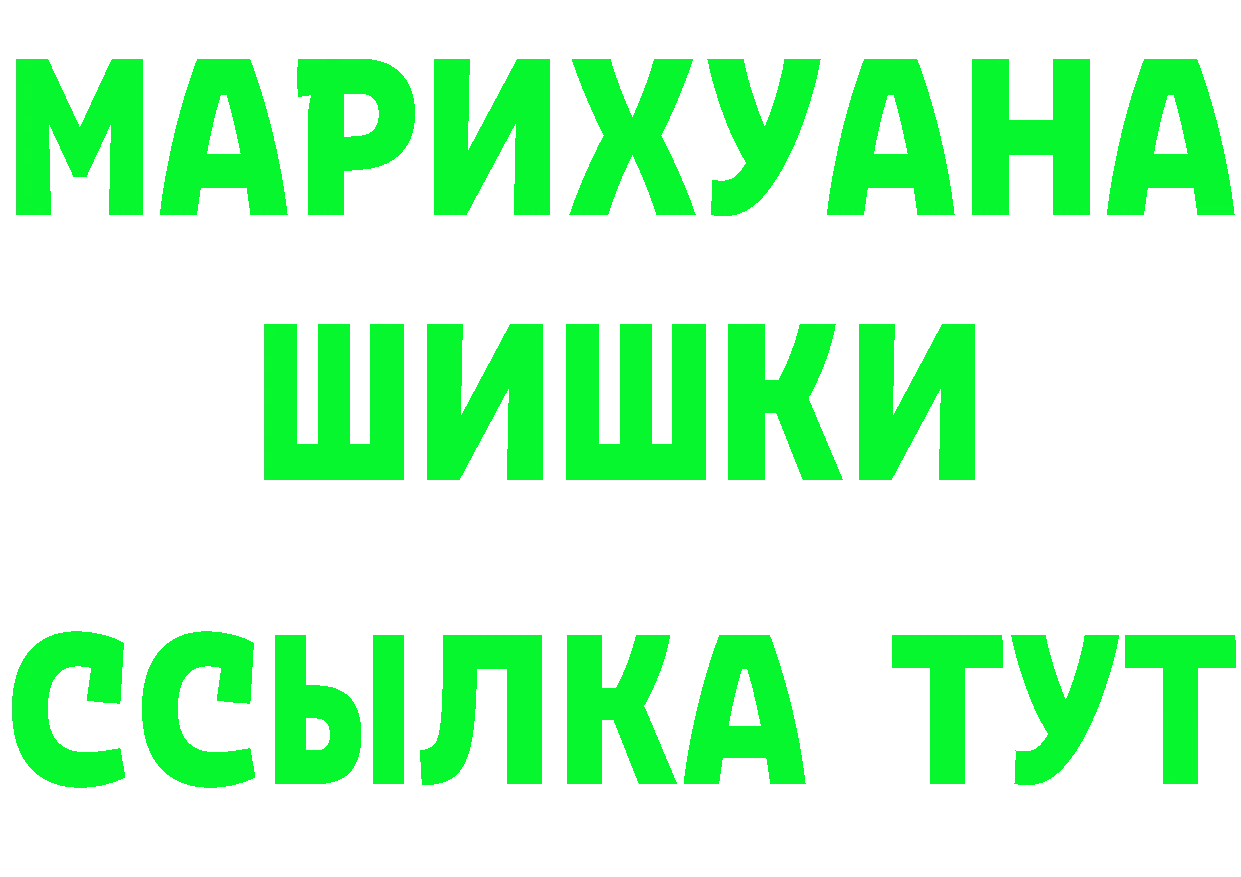 МАРИХУАНА
ШИШКИ
ССЫЛКА ТУТ